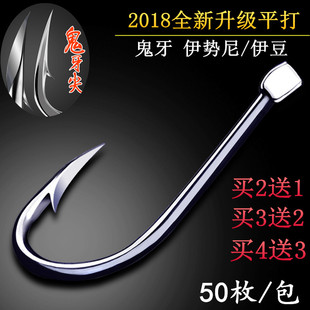 鬼牙尖

2018全新升级平打

鬼牙 伊势尼/伊豆

买2送1
买3送2
买4送3

50枚/包